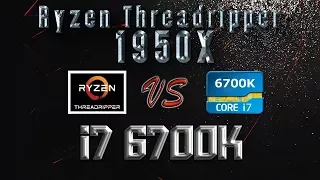 Ryzen Threadripper 1950X

RYZEN
THREADRIPPER

VS

6700K
CORE i7

i7 6700K